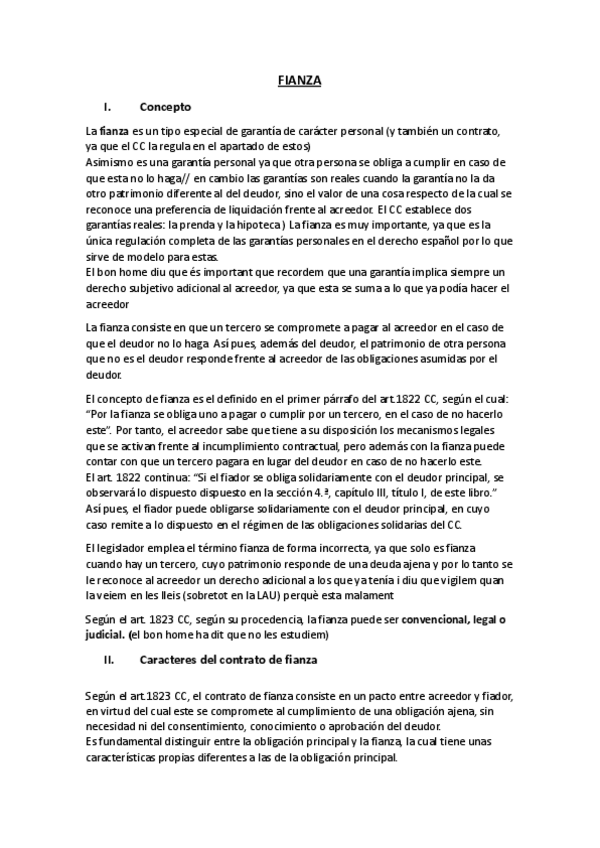 FIANZA

I. Concepto

La fianza es un tipo especial de garantía de carácter personal (y también un contrato, ya que el CC la regula en el apartado de estos)
Asimismo es una garantía personal ya que otra persona se obliga a cumplir en caso de que esta no lo haga// en cambio las garantías son reales cuando la garantía no la da otro patrimonio diferente al del deudor, sino el valor de una cosa respecto de la cual se reconoce una preferencia de liquidación frente al acreedor. El CC establece dos garantías reales: la prenda y la hipoteca) La fianza es muy importante, ya que es la única regulación completa de las garantías personales en el derecho español por lo que sirve de modelo para estas.
El bon home diu que és important que recordem que una garantía implica siempre un derecho subjetivo adicional al acreedor, ya que esta se suma a lo que ya podía hacer el acreedor

La fianza consiste en que un tercero se compromete a pagar al acreedor en el caso de que el deudor no lo haga. Así pues, además del deudor, el patrimonio de otra persona que no es el deudor responde frente al acreedor de las obligaciones asumidas por el deudor.

El concepto de fianza es el definido en el primer párrafo del art.1822 CC, según el cual: "Por la fianza se obliga uno a pagar o cumplir por un tercero, en el caso de no hacerlo este". Por tanto, el acreedor sabe que tiene a su disposición los mecanismos legales que se activan frente al incumplimiento contractual, pero además con la fianza puede contar con que un tercero pagara en lugar del deudor en caso de no hacerlo este.
El art. 1822 continua: "Si el fiador se obliga solidariamente con el deudor principal, se observará lo dispuesto dispuesto en la sección 4.ª, capítulo III, título I, de este libro." Así pues, el fiador puede obligarse solidariamente con el deudor principal, en cuyo caso remite a lo dispuesto en el régimen de las obligaciones solidarias del CC.

El legislador emplea el término fianza de forma incorrecta, ya que solo es fianza cuando hay un tercero, cuyo patrimonio responde de una deuda ajena y por lo tanto se le reconoce al acreedor un derecho adicional a los que ya tenía i diu que vigilem quan la veiem en les lleis (sobretot en la LAU) perquè esta malament

Según el art. 1823 CC, según su procedencia, la fianza puede ser convencional, legal o judicial. (el bon home ha dit que no les estudiem)

II. Caracteres del contrato de fianza

Según el art.1823 CC, el contrato de fianza consiste en un pacto entre acreedor y fiador, en virtud del cual este se compromete al cumplimiento de una obligación ajena, sin necesidad ni del consentimiento, conocimiento o aprobación del deudor.
Es fundamental distinguir entre la obligación principal y la fianza, la cual tiene unas características propias diferentes a las de la obligación principal.